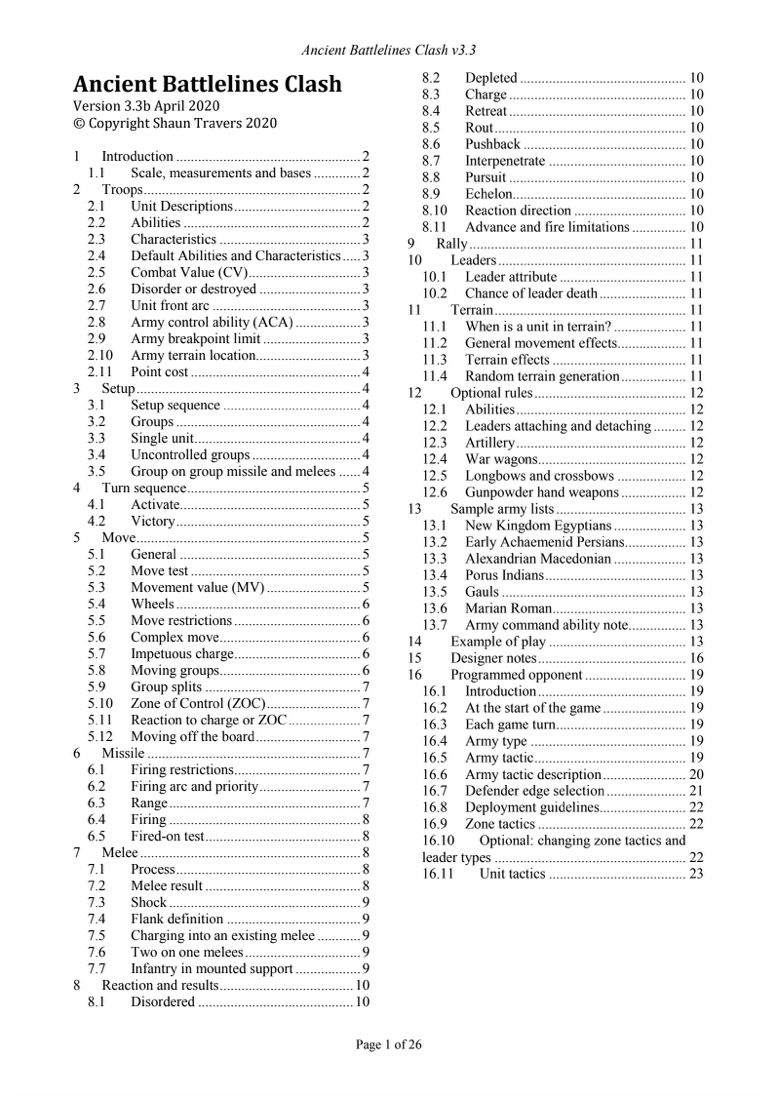 Ancient Battlelines Clash v3.3

Ancient Battlelines Clash
Version 3.3b April 2020
© Copyright Shaun Travers 2020

1 Introduction 2
1.1 Scale, measurements and bases 2
2 Troops 2
2.1 Unit Descriptions 2
2.2 Abilities 2
2.3 Characteristics 3
2.4 Default Abilities and Characteristics 3
2.5 Combat Value (CV) 3
2.6 Disorder or destroyed 3
2.7 Unit front arc 3
2.8 Army control ability (ACA) 3
2.9 Army breakpoint limit 3
2.10 Army terrain location 3
2.11 Point cost 4
3 Setup 4
3.1 Setup sequence 4
3.2 Groups 4
3.3 Single unit 4
3.4 Uncontrolled groups 4
3.5 Group on group missile and melees 4
4 Turn sequence 5
4.1 Activate 5
4.2 Victory 5
5 Move 5
5.1 General 5
5.2 Move test 5
5.3 Movement value (MV) 5
5.4 Wheels 6
5.5 Move restrictions 6
5.6 Complex move 6
5.7 Impetuous charge 6
5.8 Moving groups 6
5.9 Group splits 7
5.10 Zone of Control (ZOC) 7
5.11 Reaction to charge or ZOC 7
5.12 Moving off the board 7
6 Missile 7
6.1 Firing restrictions 7
6.2 Firing arc and priority 7
6.3 Range 7
6.4 Firing 8
6.5 Fired-on test 8
7 Melee 8
7.1 Process 8
7.2 Melee result 8
7.3 Shock 9
7.4 Flank definition 9
7.5 Charging into an existing melee 9
7.6 Two on one melees 9
7.7 Infantry in mounted support 9
8 Reaction and results 10
8.1 Disordered 10
8.2 Depleted 10
8.3 Charge 10
8.4 Retreat 10
8.5 Rout 10
8.6 Pushback 10
8.7 Interpenetrate 10
8.8 Pursuit 10
8.9 Echelon 10
8.10 Reaction direction 10
8.11 Advance and fire limitations 10
9 Rally 11
10 Leaders 11
10.1 Leader attribute 11
10.2 Chance of leader death 11
11 Terrain 11
11.1 When is a unit in terrain? 11
11.2 General movement effects 11
11.3 Terrain effects 11
11.4 Random terrain generation 11
12 Optional rules 12
12.1 Abilities 12
12.2 Leaders attaching and detaching 12
12.3 Artillery 12
12.4 War wagons 12
12.5 Longbows and crossbows 12
12.6 Gunpowder hand weapons 12
13 Sample army lists 13
13.1 New Kingdom Egyptians 13
13.2 Early Achaemenid Persians 13
13.3 Alexandrian Macedonian 13
13.4 Porus Indians 13
13.5 Gauls 13
13.6 Marian Roman 13
13.7 Army command ability note 13
14 Example of play 13
15 Designer notes 16
16 Programmed opponent 19
16.1 Introduction 19
16.2 At the start of the game 19
16.3 Each game turn 19
16.4 Army type 19
16.5 Army tactic 19
16.6 Army tactic description 20
16.7 Defender edge selection 21
16.8 Deployment guidelines 22
16.9 Zone tactics 22
16.10 Optional: changing zone tactics and leader types 22
16.11 Unit tactics 23

Page 1 of 26